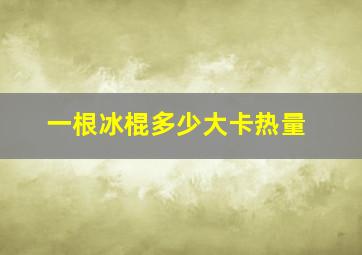 一根冰棍多少大卡热量